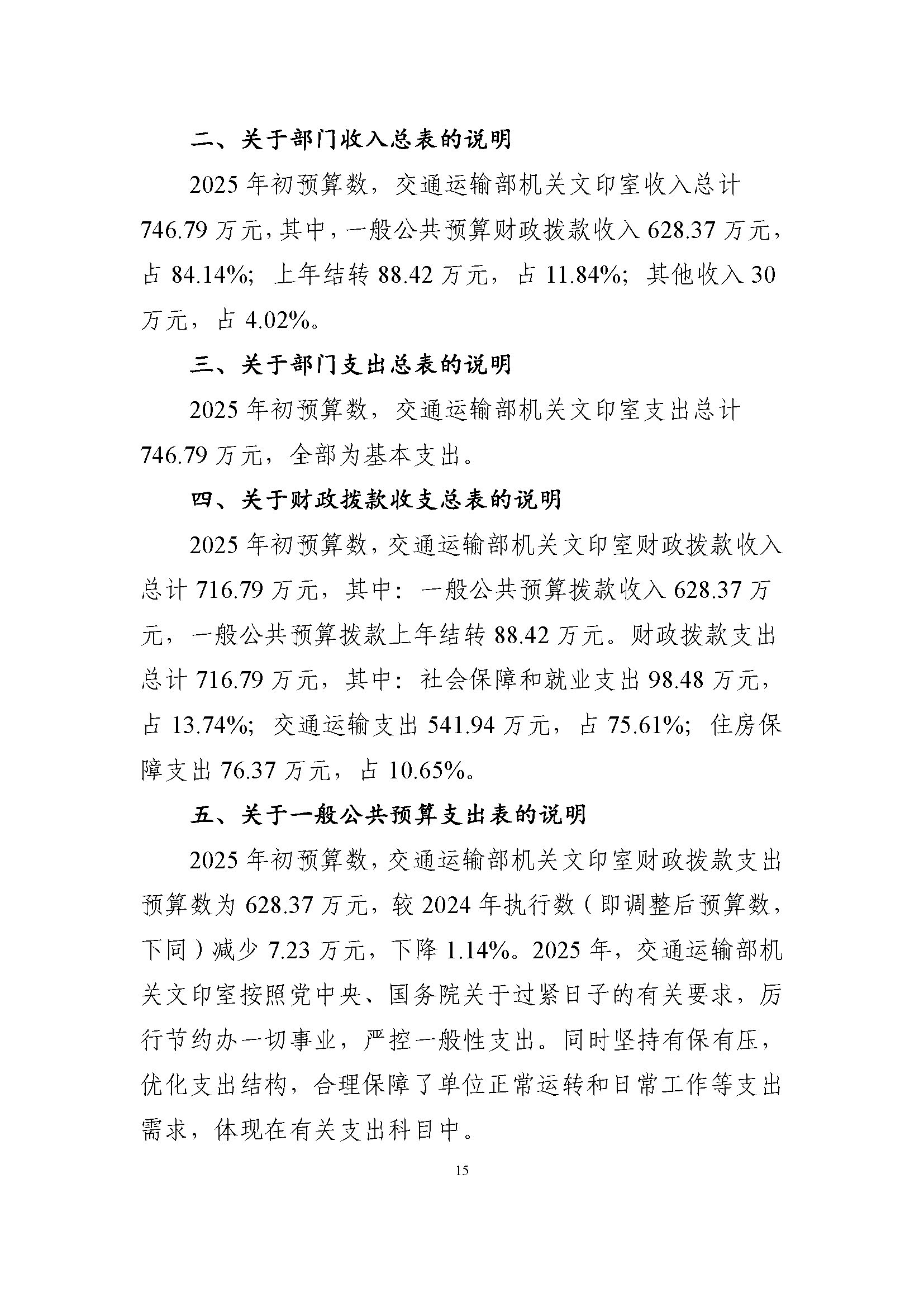 二、关于部门收入总表的说明

2025年初预算数，交通运输部机关文印室收入总计746.79万元，其中，一般公共预算财政拨款收入628.37万元，占84.14%；上年结转88.42万元，占11.84%；其他收入30万元，占4.02%。

三、关于部门支出总表的说明

2025年初预算数，交通运输部机关文印室支出总计746.79万元，全部为基本支出。

四、关于财政拨款收支总表的说明

2025年初预算数，交通运输部机关文印室财政拨款收入总计716.79万元，其中：一般公共预算拨款收入628.37万元，一般公共预算拨款上年结转88.42万元。财政拨款支出总计716.79万元，其中：社会保障和就业支出98.48万元，占13.74%；交通运输支出541.94万元，占75.61%；住房保障支出76.37万元，占10.65%。

五、关于一般公共预算支出表的说明

2025年初预算数，交通运输部机关文印室财政拨款支出预算数为628.37万元，较2024年执行数（即调整后预算数，下同）减少7.23万元，下降1.14%。2025年，交通运输部机关文印室按照党中央、国务院关于过紧日子的有关要求，厉行节约办一切事业，严控一般性支出。同时坚持有保有压，优化支出结构，合理保障了单位正常运转和日常工作等支出需求，体现在有关支出科目中。

15